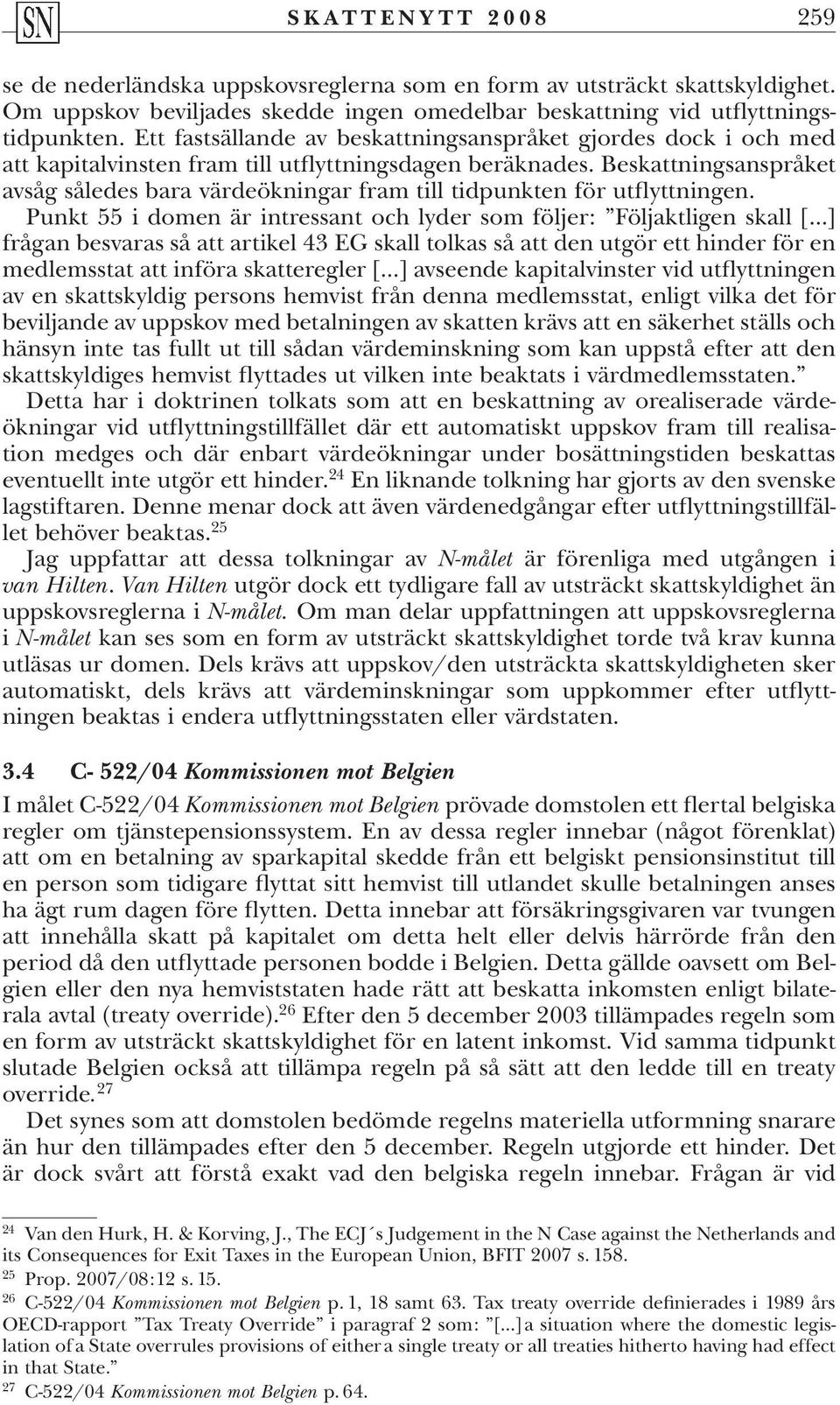 SN SKATTENYTT 2008 259

se de nederländska uppskovsreglerna som en form av utsträckt skattskyldighet. Om uppskov beviljades skedde ingen omedelbar beskattning vid utflyttningstidpunkten. Ett fastsällande av beskattningsanspråket gjordes dock i och med att kapitalvinsten fram till utflyttningsdagen beräknades. Beskattningsanspråket avsåg således bara värdeökningar fram till tidpunkten för utflyttningen.

Punkt 55 i domen är intressant och lyder som följer: ”Följaktligen skall [...] frågan besvaras så att artikel 43 EG skall tolkas så att den utgör ett hinder för en medlemsstat att införa skatteregler [...] avseende kapitalvinster vid utflyttningen av en skattskyldig persons hemvist från denna medlemsstat, enligt vilka det för beviljande av uppskov med betalningen av skatten krävs att en säkerhet ställs och hänsyn inte tas fullt ut till sådan värdeminskning som kan uppstå efter att den skattskyldiges hemvist flyttades ut vilken inte beaktats i värdmedlemsstaten.”

Detta har i doktrinen tolkats som att en beskattning av orealiserade värdeökningar vid utflyttningstillfället där ett automatiskt uppskov fram till realisation medges och där enbart värdeökningar under bosättningstiden beskattas eventuellt inte utgör ett hinder.$^{24}$ En liknande tolkning har gjorts av den svenske lagstiftaren. Denne menar dock att även värdenedgångar efter utflyttningstillfället behöver beaktas.$^{25}$

Jag uppfattar att dessa tolkningar av N-målet är förenliga med utgången i van Hilten. Van Hilten utgör dock ett tydligare fall av utsträckt skattskyldighet än uppskovsreglerna i N-målet. Om man delar uppfattningen att uppskovsreglerna i N-målet kan ses som en form av utsträckt skattskyldighet torde två krav kunna utläsas ur domen. Dels krävs att uppskov/den utsträckta skattskyldigheten sker automatiskt, dels krävs att värdeminskningar som uppkommer efter utflyttningen beaktas i endera utflyttningsstaten eller värdstaten.

3.4 C- 522/04 Kommissionen mot Belgien

I målet C-522/04 Kommissionen mot Belgien prövade domstolen ett flertal belgiska regler om tjänstepensionssystem. En av dessa regler innebar (något förenklat) att om en betalning av sparkapital skedde från ett belgiskt pensionsinstitut till en person som tidigare flyttat sitt hemvist till utlandet skulle betalningen anses ha ägt rum dagen före flytten. Detta innebar att försäkringsgivaren var tvungen att innehålla skatt på kapitalet om detta helt eller delvis härrörde från den period då den utflyttade personen bodde i Belgien. Detta gällde oavsett om Belgien eller den nya hemviststaten hade rätt att beskatta inkomsten enligt bilaterala avtal (treaty override).$^{26}$ Efter den 5 december 2003 tillämpades regeln som en form av utsträckt skattskyldighet för en latent inkomst. Vid samma tidpunkt slutade Belgien också att tillämpa regeln på så sätt att den ledde till en treaty override.$^{27}$

Det synes som att domstolen bedömde regelns materiella utformning snarare än hur den tillämpades efter den 5 december. Regeln utgjorde ett hinder. Det är dock svårt att förstå exakt vad den belgiska regeln innebar. Frågan är vid

$^{24}$ Van den Hurk, H. & Korving, J., The ECJ´s Judgement in the N Case against the Netherlands and its Consequences for Exit Taxes in the European Union, BFIT 2007 s. 158.
$^{25}$ Prop. 2007/08:12 s. 15.
$^{26}$ C-522/04 Kommissionen mot Belgien p. 1, 18 samt 63. Tax treaty override definierades i 1989 års OECD-rapport ”Tax Treaty Override” i paragraf 2 som: ”[...] a situation where the domestic legislation of a State overrules provisions of either a single treaty or all treaties hitherto having had effect in that State.”
$^{27}$ C-522/04 Kommissionen mot Belgien p. 64.